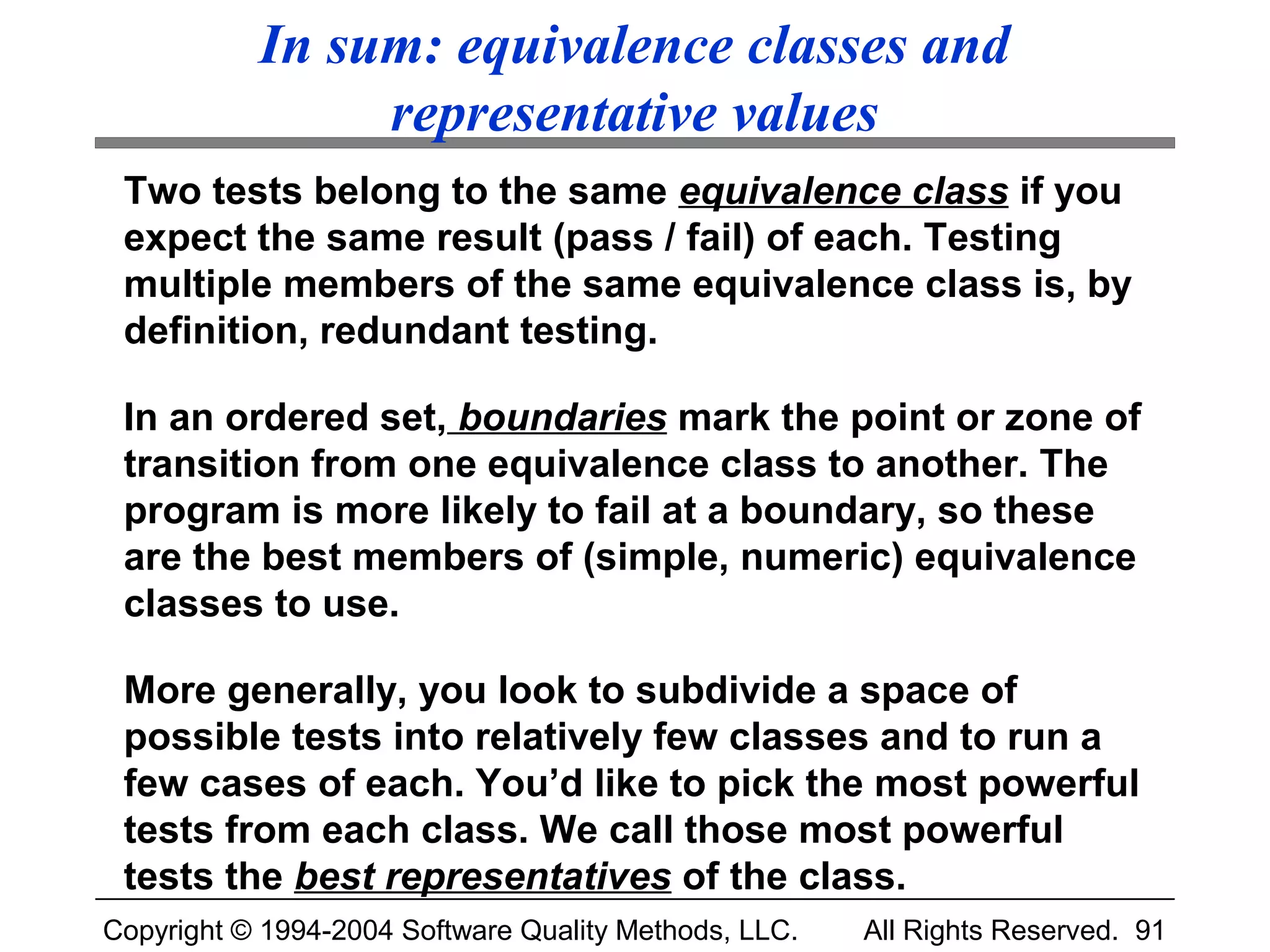 In sum: equivalence classes and representative values

Two tests belong to the same equivalence class if you expect the same result (pass / fail) of each. Testing multiple members of the same equivalence class is, by definition, redundant testing.

In an ordered set, boundaries mark the point or zone of transition from one equivalence class to another. The program is more likely to fail at a boundary, so these are the best members of (simple, numeric) equivalence classes to use.

More generally, you look to subdivide a space of possible tests into relatively few classes and to run a few cases of each. You'd like to pick the most powerful tests from each class. We call those most powerful tests the best representatives of the class.

Copyright © 1994-2004 Software Quality Methods, LLC. All Rights Reserved. 91